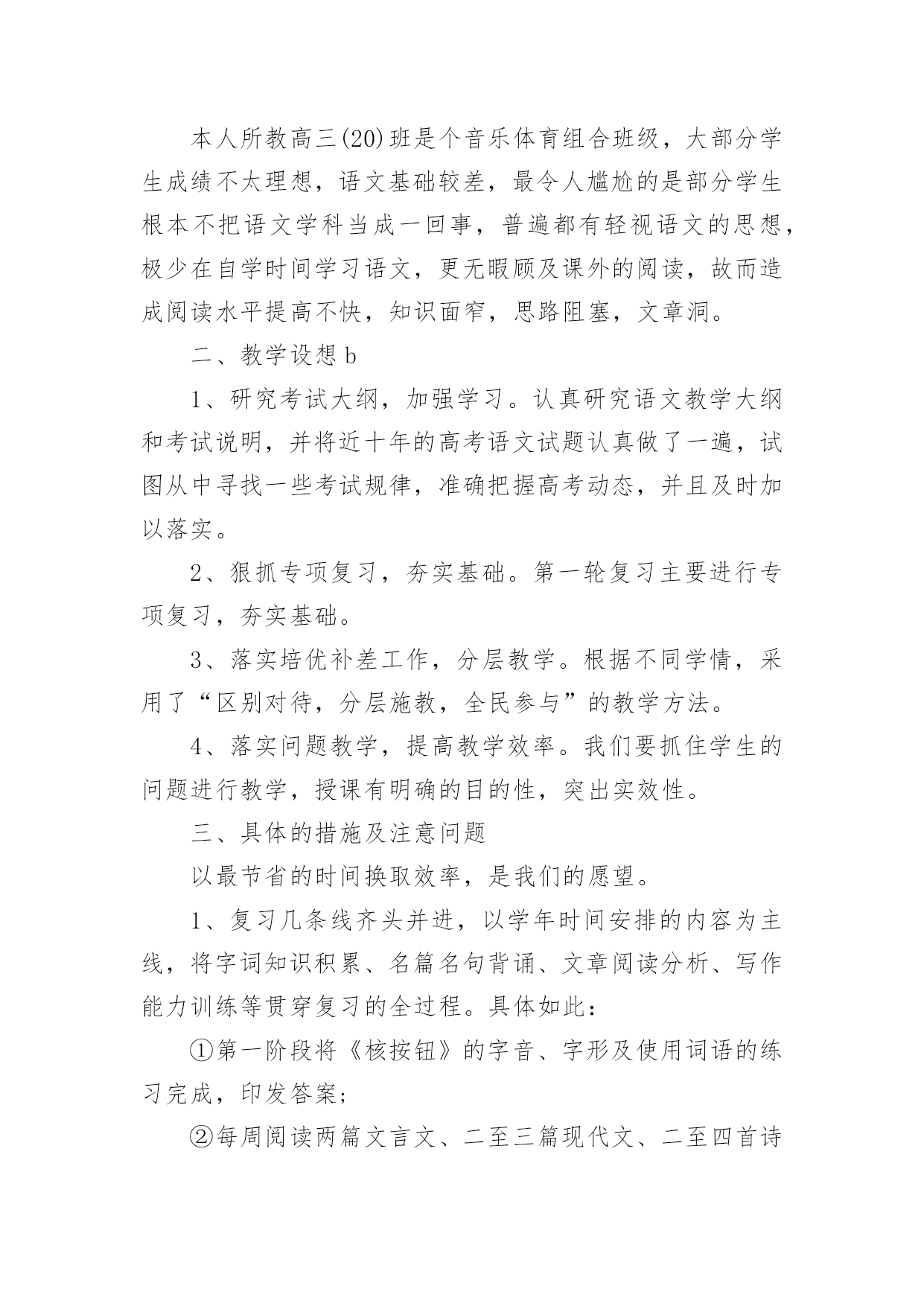 本人所教高三(20)班是个音乐体育组合班级，大部分学生成绩不太理想，语文基础较差，最令人尴尬的是部分学生根本不把语文学科当成一回事，普遍都有轻视语文的思想，极少在自学时间学习语文，更无暇顾及课外的阅读，故而造成阅读水平提高不快，知识面窄，思路阻塞，文章洞。

二、教学设想 b

1、研究考试大纲，加强学习。认真研究语文教学大纲和考试说明，并将近十年的高考语文试题认真做了一遍，试图从中寻找一些考试规律，准确把握高考动态，并且及时加以落实。

2、狠抓专项复习，夯实基础。第一轮复习主要进行专项复习，夯实基础。

3、落实培优补差工作，分层教学。根据不同学情，采用了“区别对待，分层施教，全民参与”的教学方法。

4、落实问题教学，提高教学效率。我们要抓住学生的问题进行教学，授课有明确的目的性，突出实效性。

三、具体的措施及注意问题

以最节省的时间换取效率，是我们的愿望。

1、复习几条线齐头并进，以学年时间安排的内容为主线，将字词知识积累、名篇名句背诵、文章阅读分析、写作能力训练等贯穿复习的全过程。具体如此：

①第一阶段将《核按钮》的字音、字形及使用词语的练习完成，印发答案；

②每周阅读两篇文言文、二至三篇现代文、二至四首诗